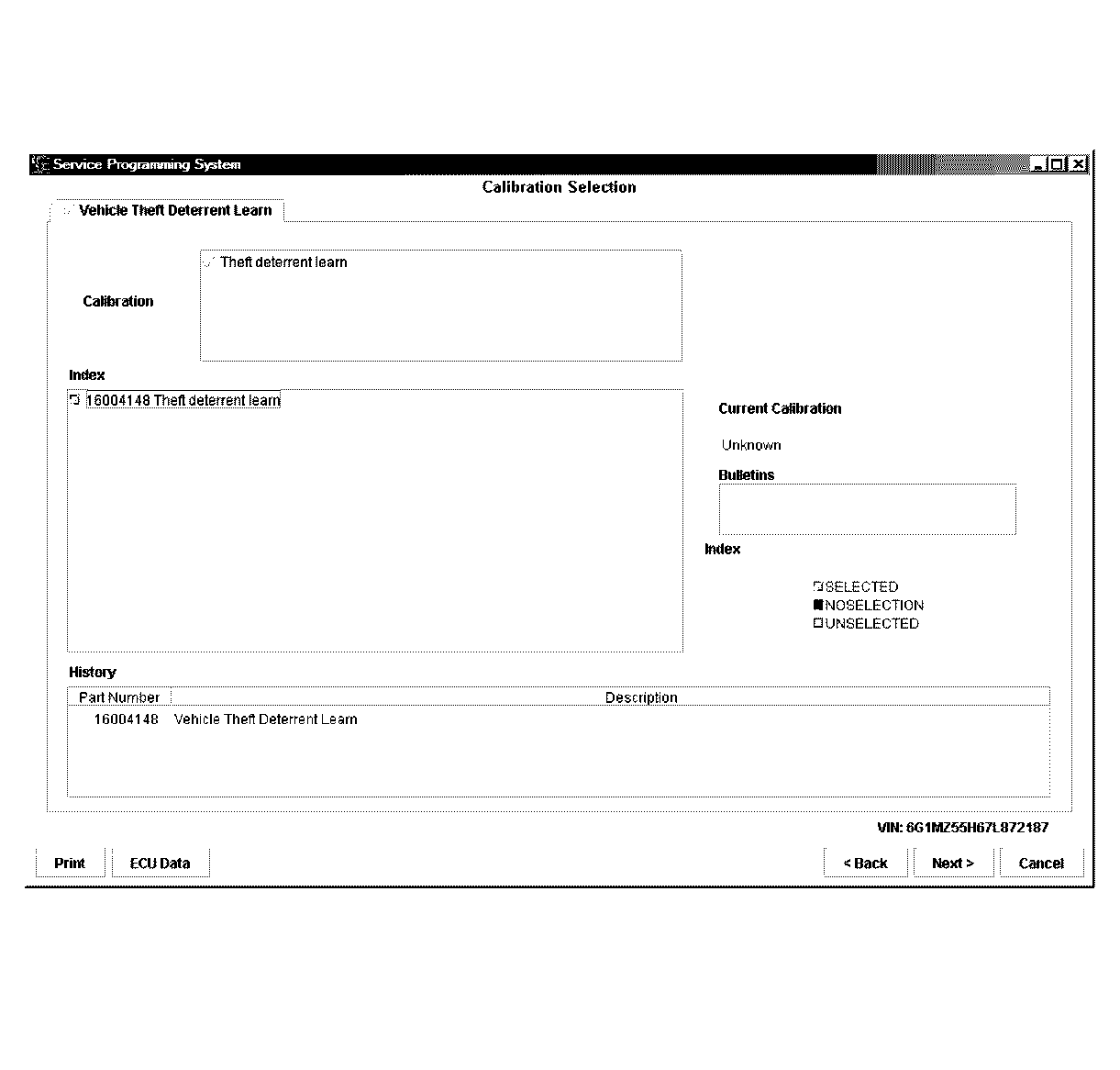 Service Programming System

Calibration Selection

Vehicle Theft Deterrent Learn

Calibration

Theft deterrent learn

Index

16004148 Theft deterrent learn

Current Calibration

Unknown

Bulletins

Index

SELECTED
NOSELECTION
UNSELECTED

History

| Part Number | Description |
|---|---|
| 16004148 | Vehicle Theft Deterrent Learn |

VIN: 6G1MZ55H67L872187

Print
ECU Data
< Back
Next >
Cancel